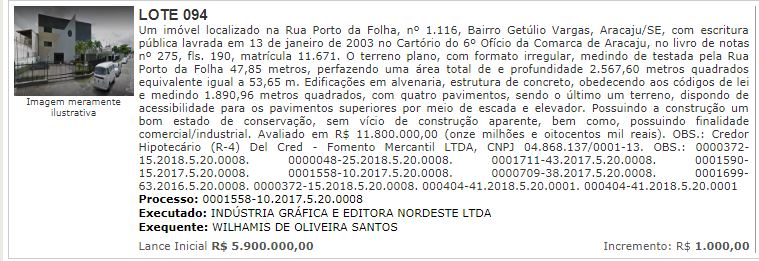 Imagem meramente ilustrativa

LOTE 094

Um imóvel localizado na Rua Porto da Folha, nº 1.116, Bairro Getúlio Vargas, Aracaju/SE, com escritura pública lavrada em 13 de janeiro de 2003 no Cartório do 6º Ofício da Comarca de Aracaju, no livro de notas nº 275, fls. 190, matrícula 11.671. O terreno plano, com formato irregular, medindo de testada pela Rua Porto da Folha 47,85 metros, perfazendo uma área total de e profundidade 2.567,60 metros quadrados equivalente igual a 53,65 m. Edificações em alvenaria, estrutura de concreto, obedecendo aos códigos de lei e medindo 1.890,96 metros quadrados, com quatro pavimentos, sendo o último um terreno, dispondo de acessibilidade para os pavimentos superiores por meio de escada e elevador. Possuindo a construção um bom estado de conservação, sem vício de construção aparente, bem como, possuindo finalidade comercial/industrial. Avaliado em R$ 11.800.000,00 (onze milhões e oitocentos mil reais). OBS.: Credor Hipotecário (R-4) Del Cred - Fomento Mercantil LTDA, CNPJ 04.868.137/0001-13. OBS.: 0000372-15.2018.5.20.0008. 0000048-25.2018.5.20.0008. 0001711-43.2017.5.20.0008. 0001590-15.2017.5.20.0008. 0001558-10.2017.5.20.0008. 0000709-38.2017.5.20.0008. 0001699-63.2016.5.20.0008. 0000372-15.2018.5.20.0008. 000404-41.2018.5.20.0001. 000404-41.2018.5.20.0001

Processo: 0001558-10.2017.5.20.0008

Executado: INDÚSTRIA GRÁFICA E EDITORA NORDESTE LTDA

Exequente: WILHAMIS DE OLIVEIRA SANTOS

Lance Inicial R$ 5.900.000,00

Incremento: R$ 1.000,00